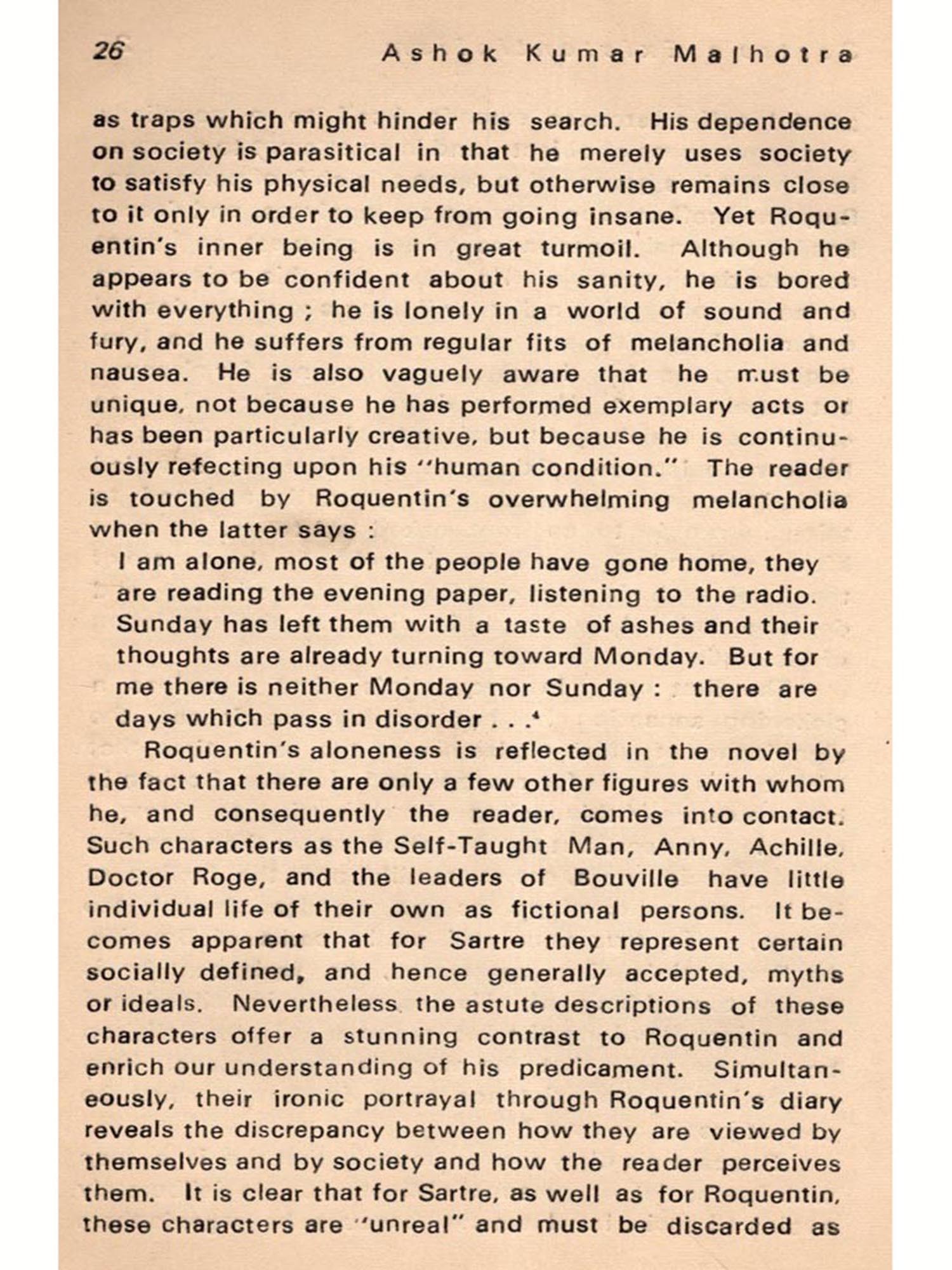 26 Ashok Kumar Malhotra

as traps which might hinder his search. His dependence on society is parasitical in that he merely uses society to satisfy his physical needs, but otherwise remains close to it only in order to keep from going insane. Yet Roquentin's inner being is in great turmoil. Although he appears to be confident about his sanity, he is bored with everything ; he is lonely in a world of sound and fury, and he suffers from regular fits of melancholia and nausea. He is also vaguely aware that he must be unique, not because he has performed exemplary acts or has been particularly creative, but because he is continuously refecting upon his "human condition." The reader is touched by Roquentin's overwhelming melancholia when the latter says :

I am alone, most of the people have gone home, they are reading the evening paper, listening to the radio. Sunday has left them with a taste of ashes and their thoughts are already turning toward Monday. But for me there is neither Monday nor Sunday : there are days which pass in disorder . . .$^4$

Roquentin's aloneness is reflected in the novel by the fact that there are only a few other figures with whom he, and consequently the reader, comes into contact. Such characters as the Self-Taught Man, Anny, Achille, Doctor Roge, and the leaders of Bouville have little individual life of their own as fictional persons. It becomes apparent that for Sartre they represent certain socially defined, and hence generally accepted, myths or ideals. Nevertheless the astute descriptions of these characters offer a stunning contrast to Roquentin and enrich our understanding of his predicament. Simultaneously, their ironic portrayal through Roquentin's diary reveals the discrepancy between how they are viewed by themselves and by society and how the reader perceives them. It is clear that for Sartre, as well as for Roquentin, these characters are "unreal" and must be discarded as